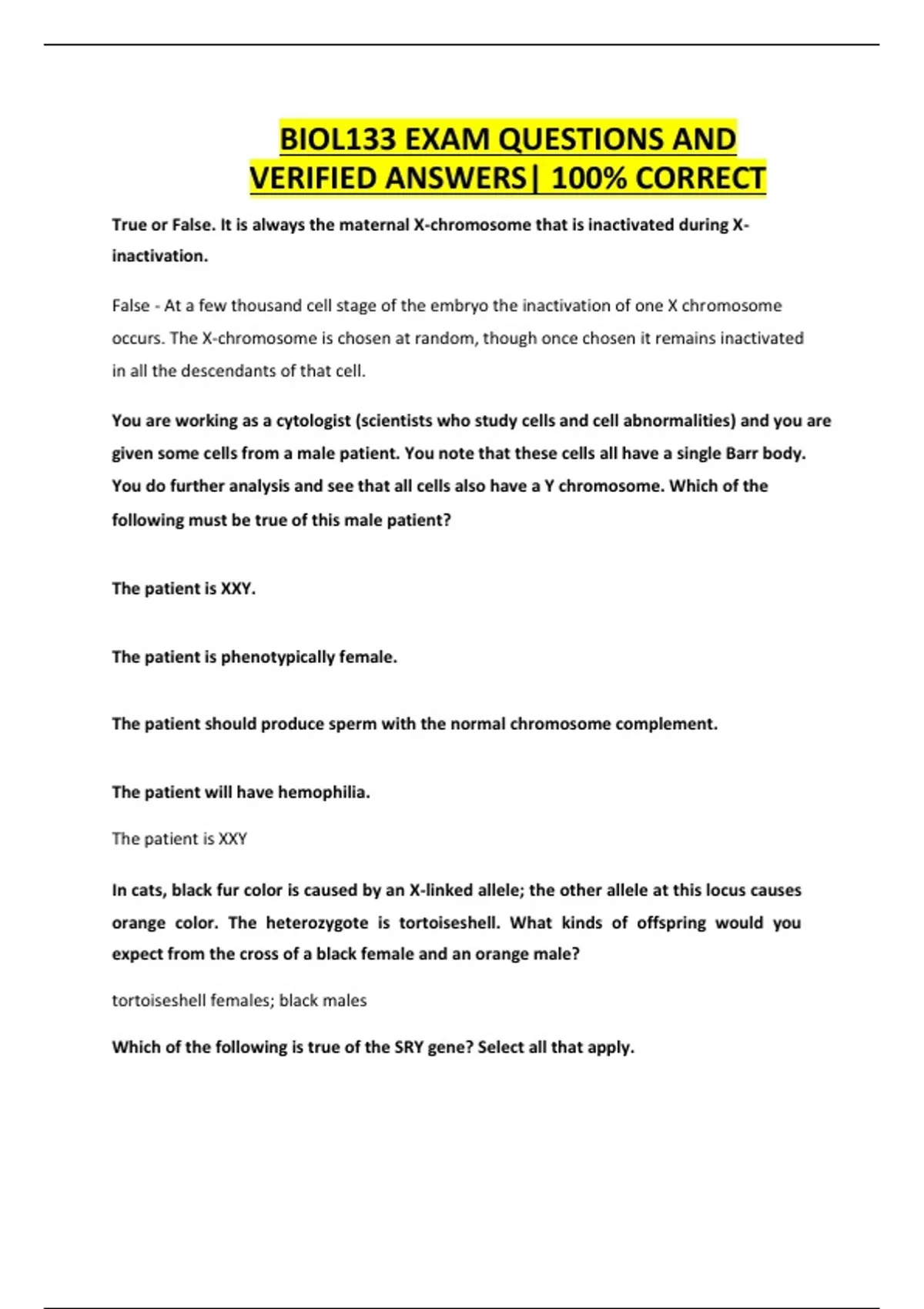 BIOL133 EXAM QUESTIONS AND VERIFIED ANSWERS| 100% CORRECT

True or False. It is always the maternal X-chromosome that is inactivated during X-inactivation.

False - At a few thousand cell stage of the embryo the inactivation of one X chromosome occurs. The X-chromosome is chosen at random, though once chosen it remains inactivated in all the descendants of that cell.

You are working as a cytologist (scientists who study cells and cell abnormalities) and you are given some cells from a male patient. You note that these cells all have a single Barr body. You do further analysis and see that all cells also have a Y chromosome. Which of the following must be true of this male patient?

The patient is XXY.

The patient is phenotypically female.

The patient should produce sperm with the normal chromosome complement.

The patient will have hemophilia.

The patient is XXY

In cats, black fur color is caused by an X-linked allele; the other allele at this locus causes orange color. The heterozygote is tortoiseshell. What kinds of offspring would you expect from the cross of a black female and an orange male?

tortoiseshell females; black males

Which of the following is true of the SRY gene? Select all that apply.